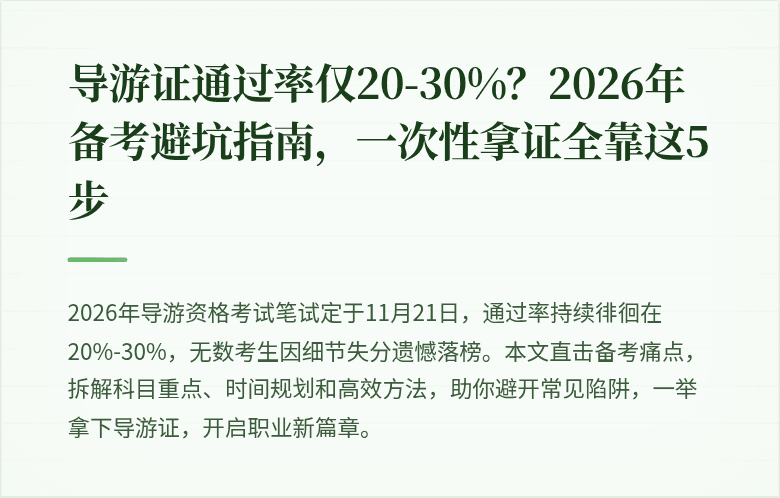 导游证通过率仅20-30%？2026年备考避坑指南，一次性拿证全靠这5步

2026年导游资格考试笔试定于11月21日，通过率持续徘徊在20%-30%，无数考生因细节失分遗憾落榜。本文直击备考痛点，拆解科目重点、时间规划和高效方法，助你避开常见陷阱，一举拿下导游证，开启职业新篇章。